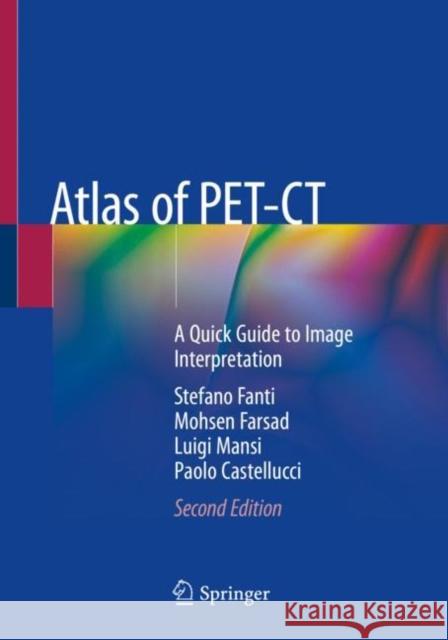 Atlas of PET-CT

A Quick Guide to Image Interpretation

Stefano Fanti
Mohsen Farsad
Luigi Mansi
Paolo Castellucci

Second Edition

Springer